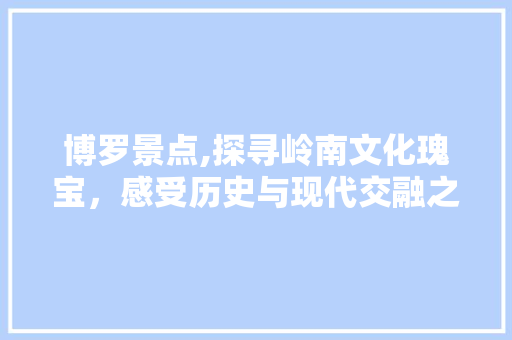 博罗景点,探寻岭南文化瑰宝，感受历史与现代交融之